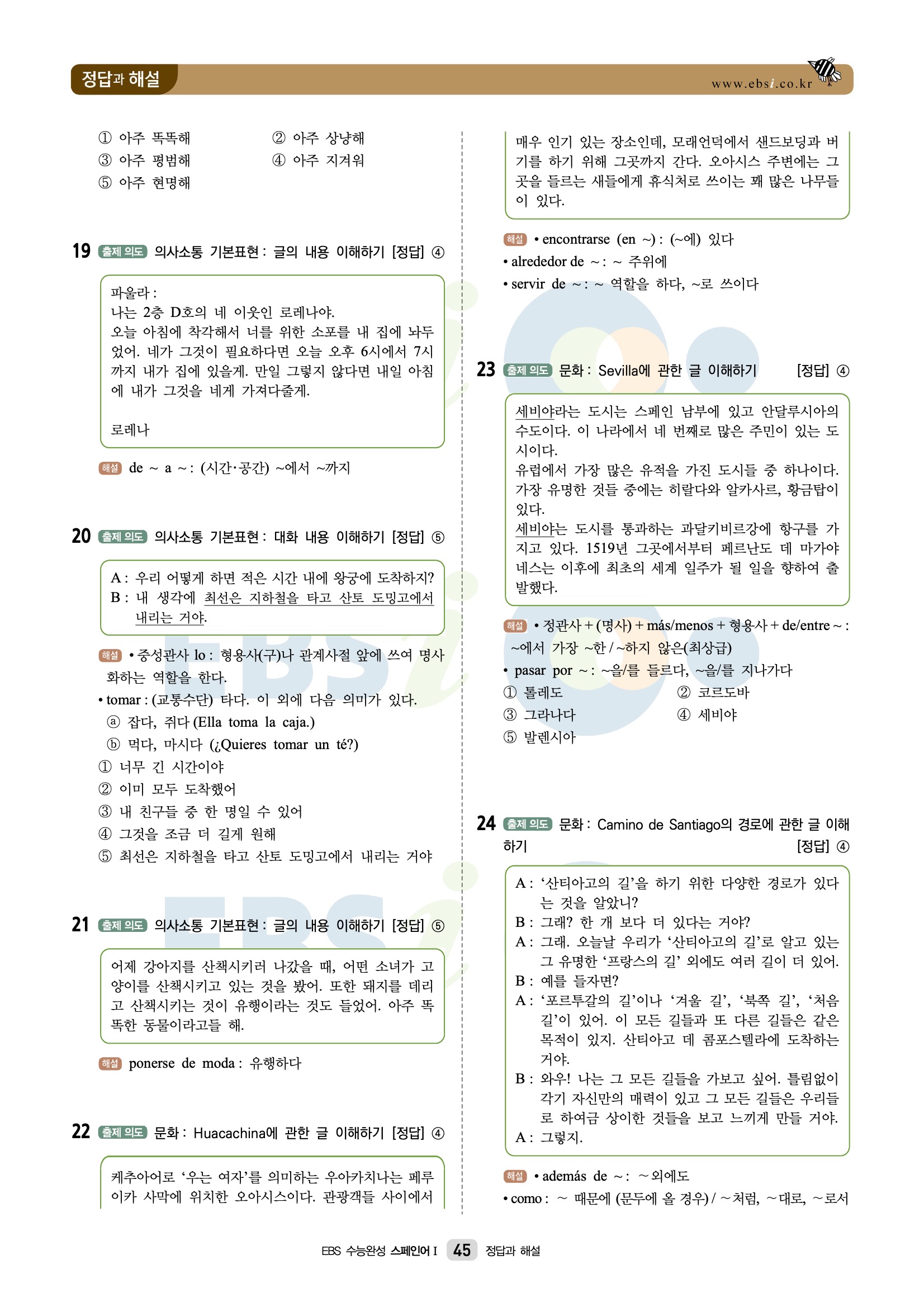 정답과 해설

www.ebsi.co.kr

① 아주 똑똑해
② 아주 상냥해
③ 아주 평범해
④ 아주 지겨워
⑤ 아주 현명해

19 출제 의도 의사소통 기본표현 : 글의 내용 이해하기 [정답] ④

파울라 :
나는 2층 D호의 네 이웃인 로레나야.
오늘 아침에 착각해서 너를 위한 소포를 내 집에 놔두었어. 네가 그것이 필요하다면 오늘 오후 6시에서 7시까지 내가 집에 있을게. 만일 그렇지 않다면 내일 아침에 내가 그것을 네게 가져다줄게.

로레나

해설 de ~ a ~ : (시간·공간) ~에서 ~까지

20 출제 의도 의사소통 기본표현 : 대화 내용 이해하기 [정답] ⑤

A : 우리 어떻게 하면 적은 시간 내에 왕궁에 도착하지?
B : 내 생각에 최선은 지하철을 타고 산토 도밍고에서 내리는 거야.

해설 • 중성관사 lo : 형용사(구)나 관계사절 앞에 쓰여 명사화하는 역할을 한다.
• tomar : (교통수단) 타다. 이 외에 다음 의미가 있다.
ⓐ 잡다, 쥐다 (Ella toma la caja.)
ⓑ 먹다, 마시다 (¿Quieres tomar un té?)
① 너무 긴 시간이야
② 이미 모두 도착했어
③ 내 친구들 중 한 명일 수 있어
④ 그것을 조금 더 길게 원해
⑤ 최선은 지하철을 타고 산토 도밍고에서 내리는 거야

21 출제 의도 의사소통 기본표현 : 글의 내용 이해하기 [정답] ⑤

어제 강아지를 산책시키러 나갔을 때, 어떤 소녀가 고양이를 산책시키고 있는 것을 봤어. 또한 돼지를 데리고 산책시키는 것이 유행이라는 것도 들었어. 아주 똑똑한 동물이라고들 해.

해설 ponerse de moda : 유행하다

22 출제 의도 문화 : Huacachina에 관한 글 이해하기 [정답] ④

케추아어로 ‘우는 여자’를 의미하는 우아카치나는 페루 이카 사막에 위치한 오아시스이다. 관광객들 사이에서 매우 인기 있는 장소인데, 모래언덕에서 샌드보딩과 버기를 하기 위해 그곳까지 간다. 오아시스 주변에는 그곳을 들르는 새들에게 휴식처로 쓰이는 꽤 많은 나무들이 있다.

해설 • encontrarse (en ~) : (~에) 있다
• alrededor de ~ : ~ 주위에
• servir de ~ : ~ 역할을 하다, ~로 쓰이다

23 출제 의도 문화 : Sevilla에 관한 글 이해하기 [정답] ④

세비야라는 도시는 스페인 남부에 있고 안달루시아의 수도이다. 이 나라에서 네 번째로 많은 주민이 있는 도시이다.
유럽에서 가장 많은 유적을 가진 도시들 중 하나이다. 가장 유명한 것들 중에는 히랄다와 알카사르, 황금탑이 있다.
세비야는 도시를 통과하는 과달키비르강에 항구를 가지고 있다. 1519년 그곳에서부터 페르난도 데 마가야네스는 이후에 최초의 세계 일주가 될 일을 향하여 출발했다.

해설 • 정관사 + (명사) + más/menos + 형용사 + de/entre ~ : ~에서 가장 ~한 / ~하지 않은(최상급)
• pasar por ~ : ~을/를 들르다, ~을/를 지나가다
① 톨레도
② 코르도바
③ 그라나다
④ 세비야
⑤ 발렌시아

24 출제 의도 문화 : Camino de Santiago의 경로에 관한 글 이해하기 [정답] ④

A : ‘산티아고의 길’을 하기 위한 다양한 경로가 있다는 것을 알았니?
B : 그래? 한 개 보다 더 있다는 거야?
A : 그래. 오늘날 우리가 ‘산티아고의 길’로 알고 있는 그 유명한 ‘프랑스의 길’ 외에도 여러 길이 더 있어.
B : 예를 들자면?
A : ‘포르투갈의 길’이나 ‘겨울 길’, ‘북쪽 길’, ‘처음 길’이 있어. 이 모든 길들과 또 다른 길들은 같은 목적이 있지. 산티아고 데 콤포스텔라에 도착하는 거야.
B : 와우! 나는 그 모든 길들을 가보고 싶어. 틀림없이 각기 자신만의 매력이 있고 그 모든 길들은 우리들로 하여금 상이한 것들을 보고 느끼게 만들 거야.
A : 그렇지.

해설 • además de ~ : ~외에도
• como : ~ 때문에 (문두에 올 경우) / ~처럼, ~대로, ~로서

EBS 수능완성 스페인어 I 45 정답과 해설